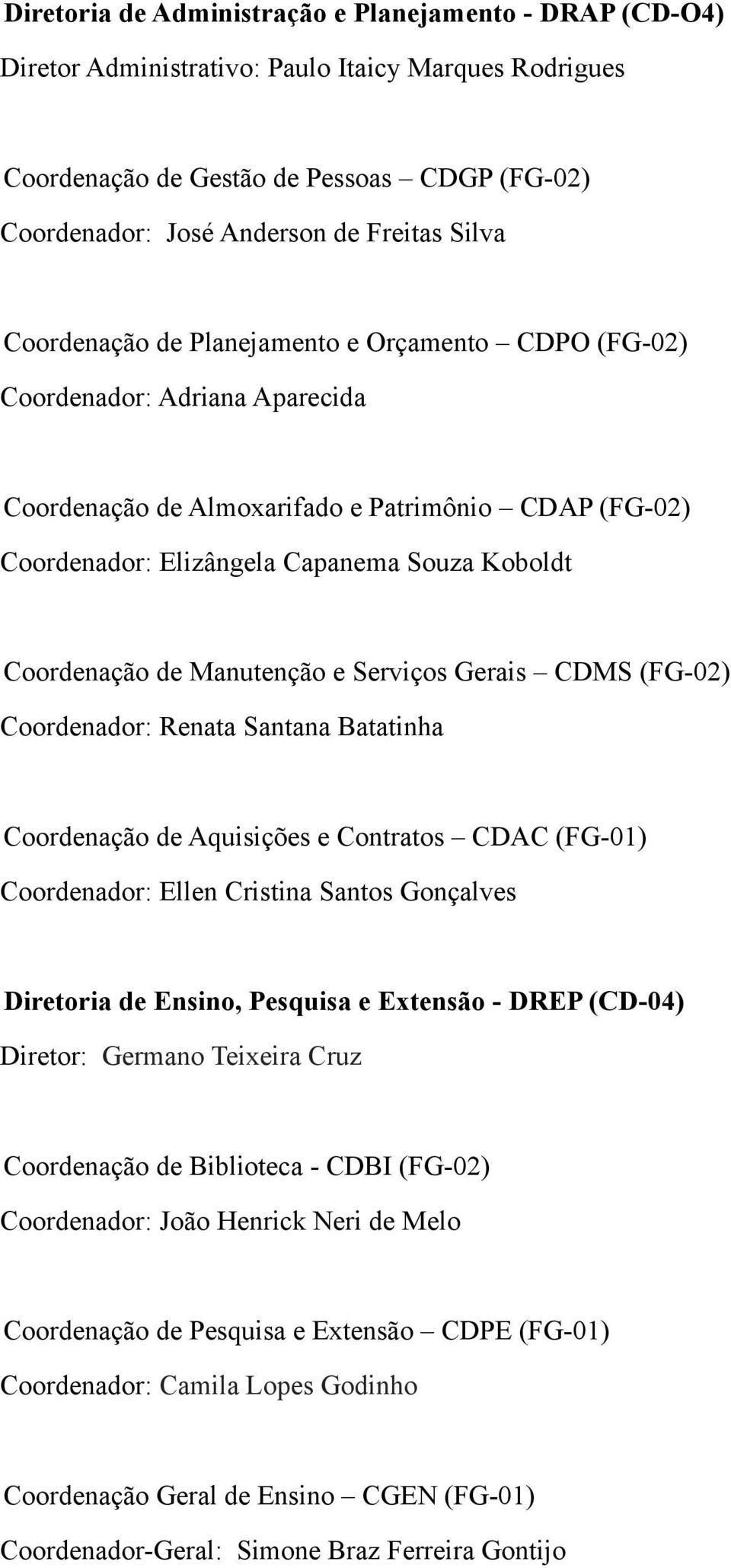 Diretoria de Administração e Planejamento - DRAP (CD-O4)
Diretor Administrativo: Paulo Itaicy Marques Rodrigues

Coordenação de Gestão de Pessoas – CDGP (FG-02)
Coordenador: José Anderson de Freitas Silva

Coordenação de Planejamento e Orçamento – CDPO (FG-02)
Coordenador: Adriana Aparecida

Coordenação de Almoxarifado e Patrimônio – CDAP (FG-02)
Coordenador: Elizângela Capanema Souza Koboldt

Coordenação de Manutenção e Serviços Gerais – CDMS (FG-02)
Coordenador: Renata Santana Batatinha

Coordenação de Aquisições e Contratos – CDAC (FG-01)
Coordenador: Ellen Cristina Santos Gonçalves

Diretoria de Ensino, Pesquisa e Extensão - DREP (CD-04)
Diretor: Germano Teixeira Cruz

Coordenação de Biblioteca - CDBI (FG-02)
Coordenador: João Henrick Neri de Melo

Coordenação de Pesquisa e Extensão – CDPE (FG-01)
Coordenador: Camila Lopes Godinho

Coordenação Geral de Ensino – CGEN (FG-01)
Coordenador-Geral: Simone Braz Ferreira Gontijo